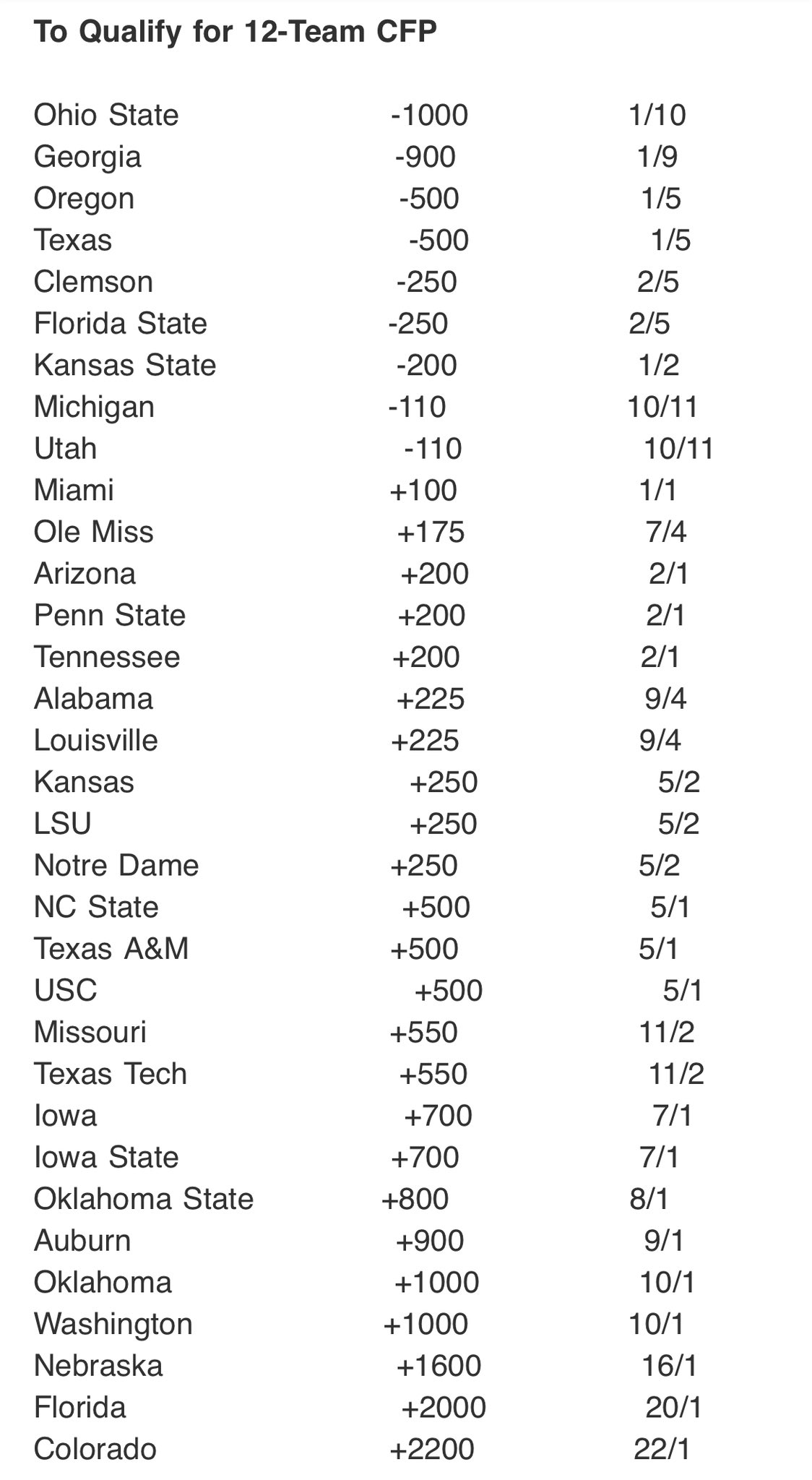 To Qualify for 12-Team CFP

| | | |
|---|---|---|
| Ohio State | -1000 | 1/10 |
| Georgia | -900 | 1/9 |
| Oregon | -500 | 1/5 |
| Texas | -500 | 1/5 |
| Clemson | -250 | 2/5 |
| Florida State | -250 | 2/5 |
| Kansas State | -200 | 1/2 |
| Michigan | -110 | 10/11 |
| Utah | -110 | 10/11 |
| Miami | +100 | 1/1 |
| Ole Miss | +175 | 7/4 |
| Arizona | +200 | 2/1 |
| Penn State | +200 | 2/1 |
| Tennessee | +200 | 2/1 |
| Alabama | +225 | 9/4 |
| Louisville | +225 | 9/4 |
| Kansas | +250 | 5/2 |
| LSU | +250 | 5/2 |
| Notre Dame | +250 | 5/2 |
| NC State | +500 | 5/1 |
| Texas A&M | +500 | 5/1 |
| USC | +500 | 5/1 |
| Missouri | +550 | 11/2 |
| Texas Tech | +550 | 11/2 |
| Iowa | +700 | 7/1 |
| Iowa State | +700 | 7/1 |
| Oklahoma State | +800 | 8/1 |
| Auburn | +900 | 9/1 |
| Oklahoma | +1000 | 10/1 |
| Washington | +1000 | 10/1 |
| Nebraska | +1600 | 16/1 |
| Florida | +2000 | 20/1 |
| Colorado | +2200 | 22/1 |